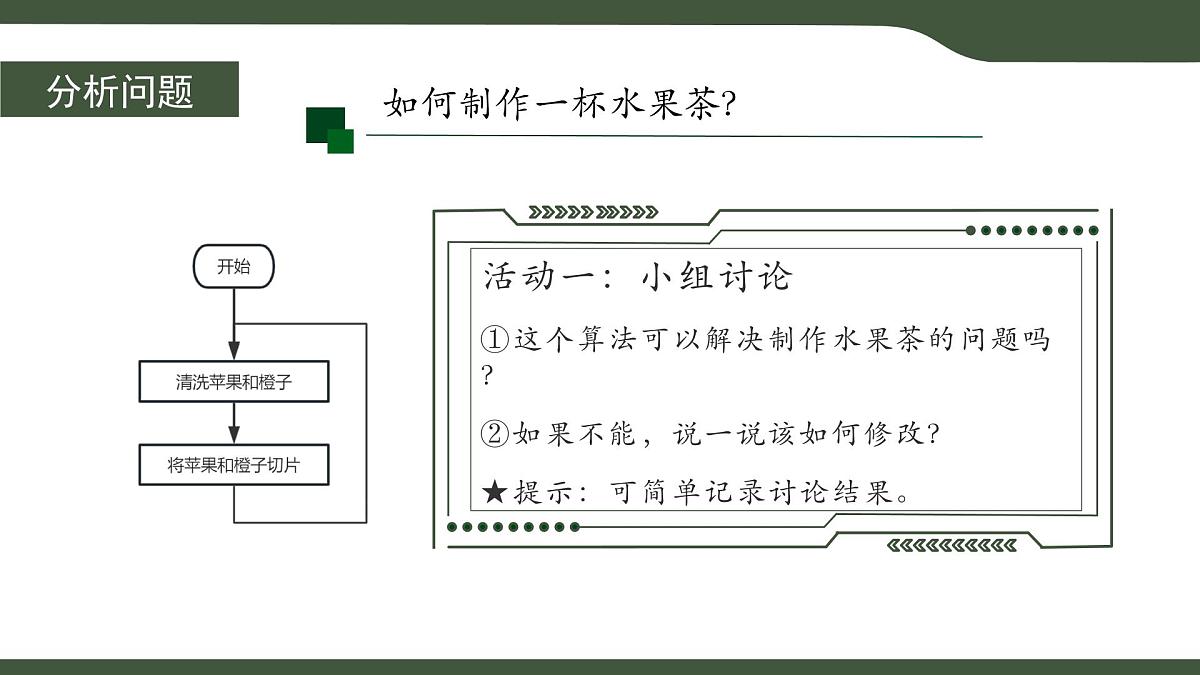 分析问题

如何制作一杯水果茶?

开始

清洗苹果和橙子

将苹果和橙子切片

活动一：小组讨论

①这个算法可以解决制作水果茶的问题吗?

②如果不能，说一说该如何修改?

★提示：可简单记录讨论结果。